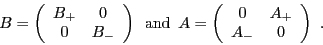 $B = \begin{pmatrix} B_+ & 0 \\ 0 & B_- \end{pmatrix}$ and $A = \begin{pmatrix} 0 & A_+ \\ A_- & 0 \end{pmatrix}$ .